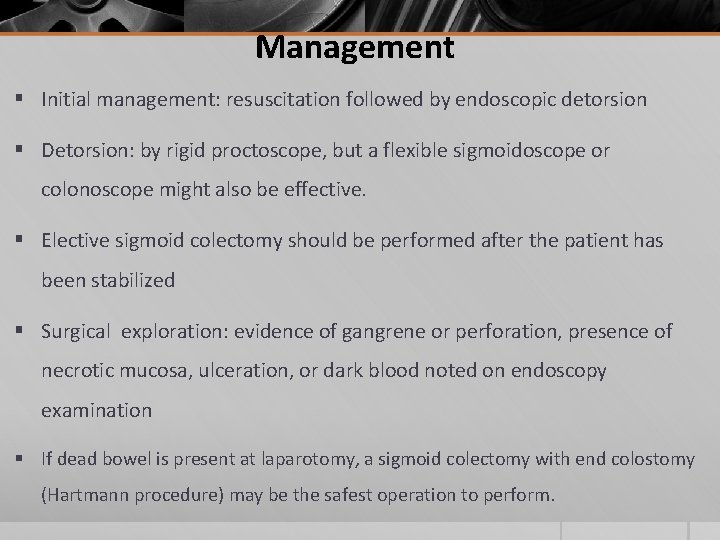 Management

▪ Initial management: resuscitation followed by endoscopic detorsion

▪ Detorsion: by rigid proctoscope, but a flexible sigmoidoscope or colonoscope might also be effective.

▪ Elective sigmoid colectomy should be performed after the patient has been stabilized

▪ Surgical exploration: evidence of gangrene or perforation, presence of necrotic mucosa, ulceration, or dark blood noted on endoscopy examination

▪ If dead bowel is present at laparotomy, a sigmoid colectomy with end colostomy (Hartmann procedure) may be the safest operation to perform.